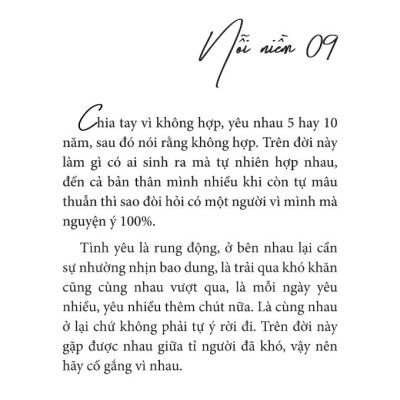 Nỗi niềm 09

Chia tay vì không hợp, yêu nhau 5 hay 10 năm, sau đó nói rằng không hợp. Trên đời này làm gì có ai sinh ra mà tự nhiên hợp nhau, đến cả bản thân mình nhiều khi còn tự mâu thuẫn thì sao đòi hỏi có một người vì mình mà nguyện ý 100%.

Tình yêu là rung động, ở bên nhau lại cần sự nhường nhịn bao dung, là trải qua khó khăn cũng cùng nhau vượt qua, là mỗi ngày yêu nhiều, yêu nhiều thêm chút nữa. Là cùng nhau ở lại chứ không phải tự ý rời đi. Trên đời này gặp được nhau giữa tỉ người đã khó, vậy nên hãy cố gắng vì nhau.